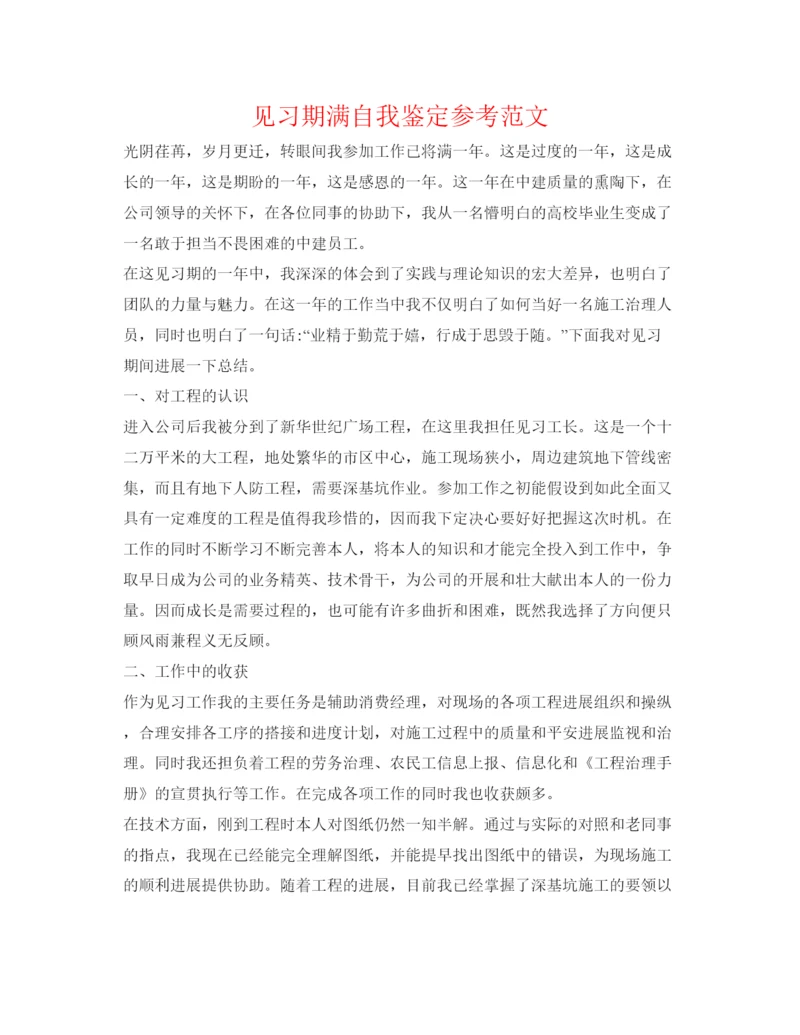 见习期满自我鉴定参考范文

光阴荏苒，岁月更迁，转眼间我参加工作已将满一年。这是过度的一年，这是成长的一年，这是期盼的一年，这是感恩的一年。这一年在中建质量的熏陶下，在公司领导的关怀下，在各位同事的协助下，我从一名懵明白的高校毕业生变成了一名敢于担当不畏困难的中建员工。

在这见习期的一年中，我深深的体会到了实践与理论知识的宏大差异，也明白了团队的力量与魅力。在这一年的工作当中我不仅明白了如何当好一名施工治理人员，同时也明白了一句话:“业精于勤荒于嬉，行成于思毁于随。”下面我对见习期间进展一下总结。

一、对工程的认识

进入公司后我被分到了新华世纪广场工程，在这里我担任见习工长。这是一个十二万平米的大工程，地处繁华的市区中心，施工现场狭小，周边建筑地下管线密集，而且有地下人防工程，需要深基坑作业。参加工作之初能假设到如此全面又具有一定难度的工程是值得我珍惜的，因而我下定决心要好好把握这次时机。在工作的同时不断学习不断完善本人，将本人的知识和才能完全投入到工作中，争取早日成为公司的业务精英、技术骨干，为公司的开展和壮大献出本人的一份力量。因而成长是需要过程的，也可能有许多曲折和困难，既然我选择了方向便只顾风雨兼程义无反顾。

二、工作中的收获

作为见习工作我的主要任务是辅助消费经理，对现场的各项工程进展组织和操纵，合理安排各工序的搭接和进度计划，对施工过程中的质量和平安进展监视和治理。同时我还担负着工程的劳务治理、农民工信息上报、信息化和《工程治理手册》的宣贯执行等工作。在完成各项工作的同时我也收获颇多。

在技术方面，刚到工程时本人对图纸仍然一知半解。通过与实际的对照和老同事的指点，我现在已经能完全理解图纸，并能提早找出图纸中的错误，为现场施工的顺利进展提供协助。随着工程的进展，目前我已经掌握了深基坑施工的要领以